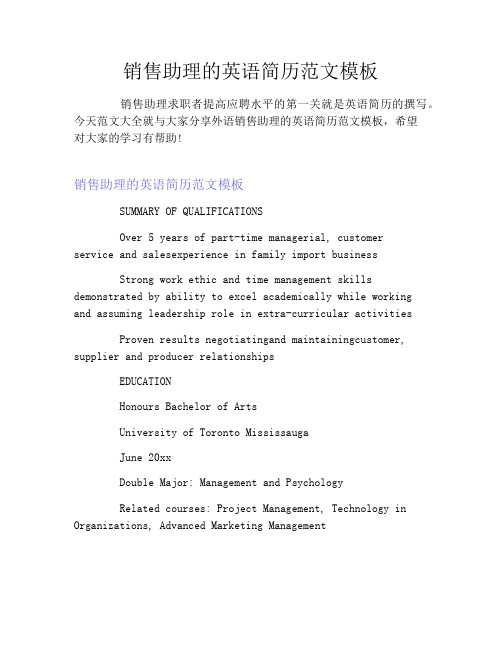 销售助理的英语简历范文模板

销售助理求职者提高应聘水平的第一关就是英语简历的撰写。今天范文大全就与大家分享外语销售助理的英语简历范文模板，希望对大家的学习有帮助!

销售助理的英语简历范文模板

SUMMARY OF QUALIFICATIONS

Over 5 years of part-time managerial, customer service and salesexperience in family import business

Strong work ethic and time management skills demonstrated by ability to excel academically while working and assuming leadership role in extra-curricular activities

Proven results negotiatingand maintainingcustomer, supplier and producer relationships

EDUCATION

Honours Bachelor of Arts

University of Toronto Mississauga

June 20xx

Double Major: Management and Psychology

Related courses: Project Management, Technology in Organizations, Advanced Marketing Management